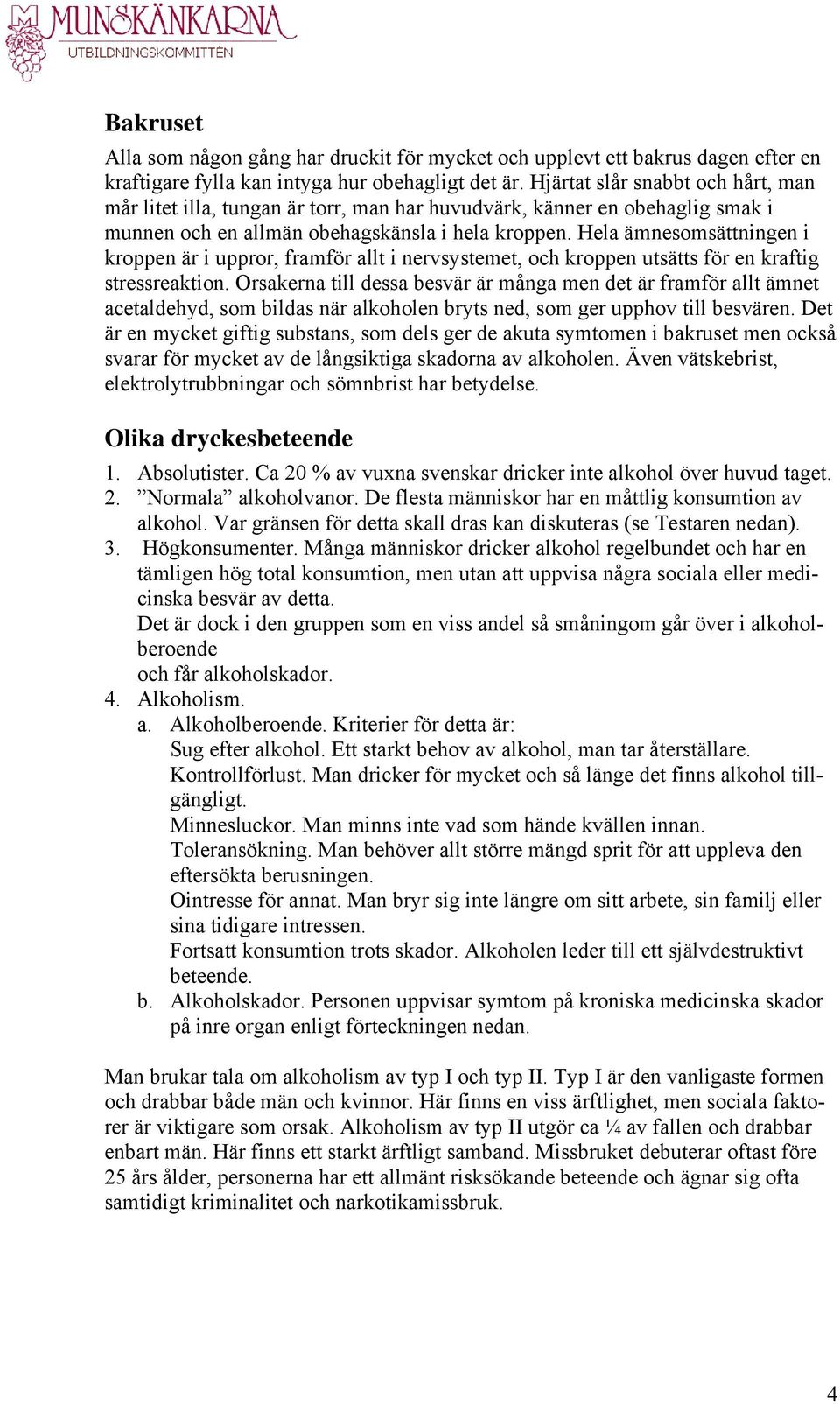 MUNSKÄNKARNA
UTBILDNINGSKOMMITTÉN

Bakruset

Alla som någon gång har druckit för mycket och upplevt ett bakrus dagen efter en kraftigare fylla kan intyga hur obehagligt det är. Hjärtat slår snabbt och hårt, man mår litet illa, tungan är torr, man har huvudvärk, känner en obehaglig smak i munnen och en allmän obehagskänsla i hela kroppen. Hela ämnesomsättningen i kroppen är i uppror, framför allt i nervsystemet, och kroppen utsätts för en kraftig stressreaktion. Orsakerna till dessa besvär är många men det är framför allt ämnet acetaldehyd, som bildas när alkoholen bryts ned, som ger upphov till besvären. Det är en mycket giftig substans, som dels ger de akuta symtomen i bakruset men också svarar för mycket av de långsiktiga skadorna av alkoholen. Även vätskebrist, elektrolytrubbningar och sömnbrist har betydelse.

Olika dryckesbeteende

1. Absolutister. Ca 20 % av vuxna svenskar dricker inte alkohol över huvud taget.
2. ”Normala” alkoholvanor. De flesta människor har en måttlig konsumtion av alkohol. Var gränsen för detta skall dras kan diskuteras (se Testaren nedan).
3. Högkonsumenter. Många människor dricker alkohol regelbundet och har en tämligen hög total konsumtion, men utan att uppvisa några sociala eller medicinska besvär av detta.
Det är dock i den gruppen som en viss andel så småningom går över i alkoholberoende
och får alkoholskador.
4. Alkoholism.
a. Alkoholberoende. Kriterier för detta är:
Sug efter alkohol. Ett starkt behov av alkohol, man tar återställare.
Kontrollförlust. Man dricker för mycket och så länge det finns alkohol tillgängligt.
Minnesluckor. Man minns inte vad som hände kvällen innan.
Toleransökning. Man behöver allt större mängd sprit för att uppleva den eftersökta berusningen.
Ointresse för annat. Man bryr sig inte längre om sitt arbete, sin familj eller sina tidigare intressen.
Fortsatt konsumtion trots skador. Alkoholen leder till ett självdestruktivt beteende.
b. Alkoholskador. Personen uppvisar symtom på kroniska medicinska skador på inre organ enligt förteckningen nedan.

Man brukar tala om alkoholism av typ I och typ II. Typ I är den vanligaste formen och drabbar både män och kvinnor. Här finns en viss ärftlighet, men sociala faktorer är viktigare som orsak. Alkoholism av typ II utgör ca ¼ av fallen och drabbar enbart män. Här finns ett starkt ärftligt samband. Missbruket debuterar oftast före 25 års ålder, personerna har ett allmänt risksökande beteende och ägnar sig ofta samtidigt kriminalitet och narkotikamissbruk.

4